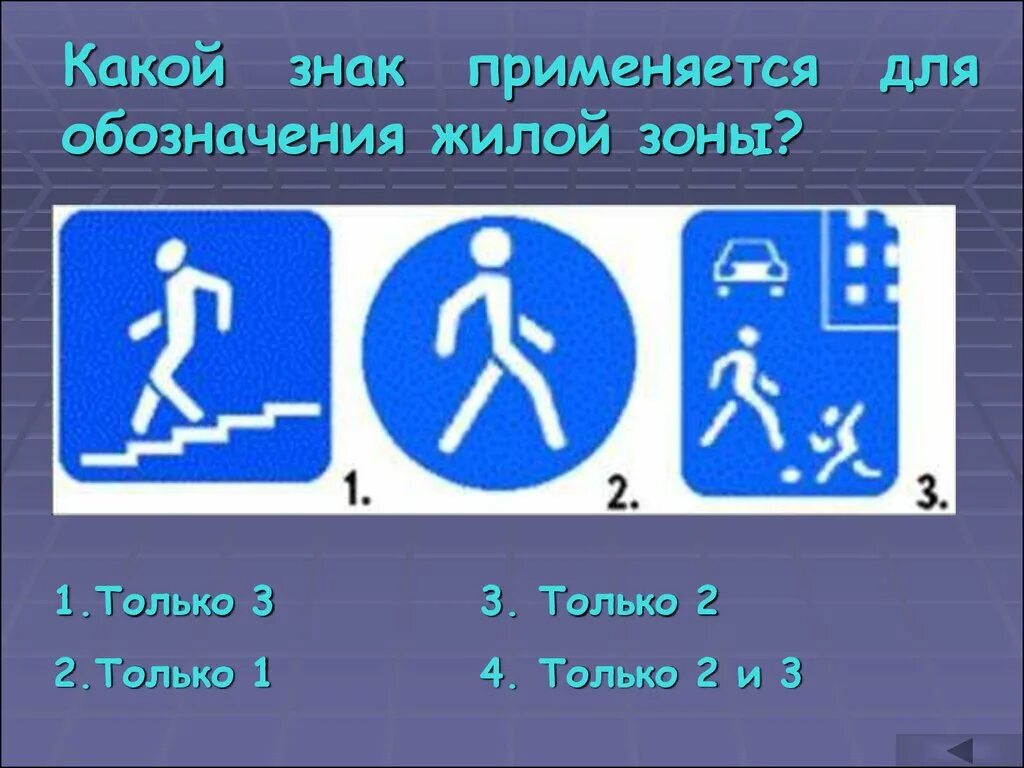 Какой знак применяется для обозначения жилой зоны?

1.

2.

3.

1.Только 3

2.Только 1

3. Только 2

4. Только 2 и 3